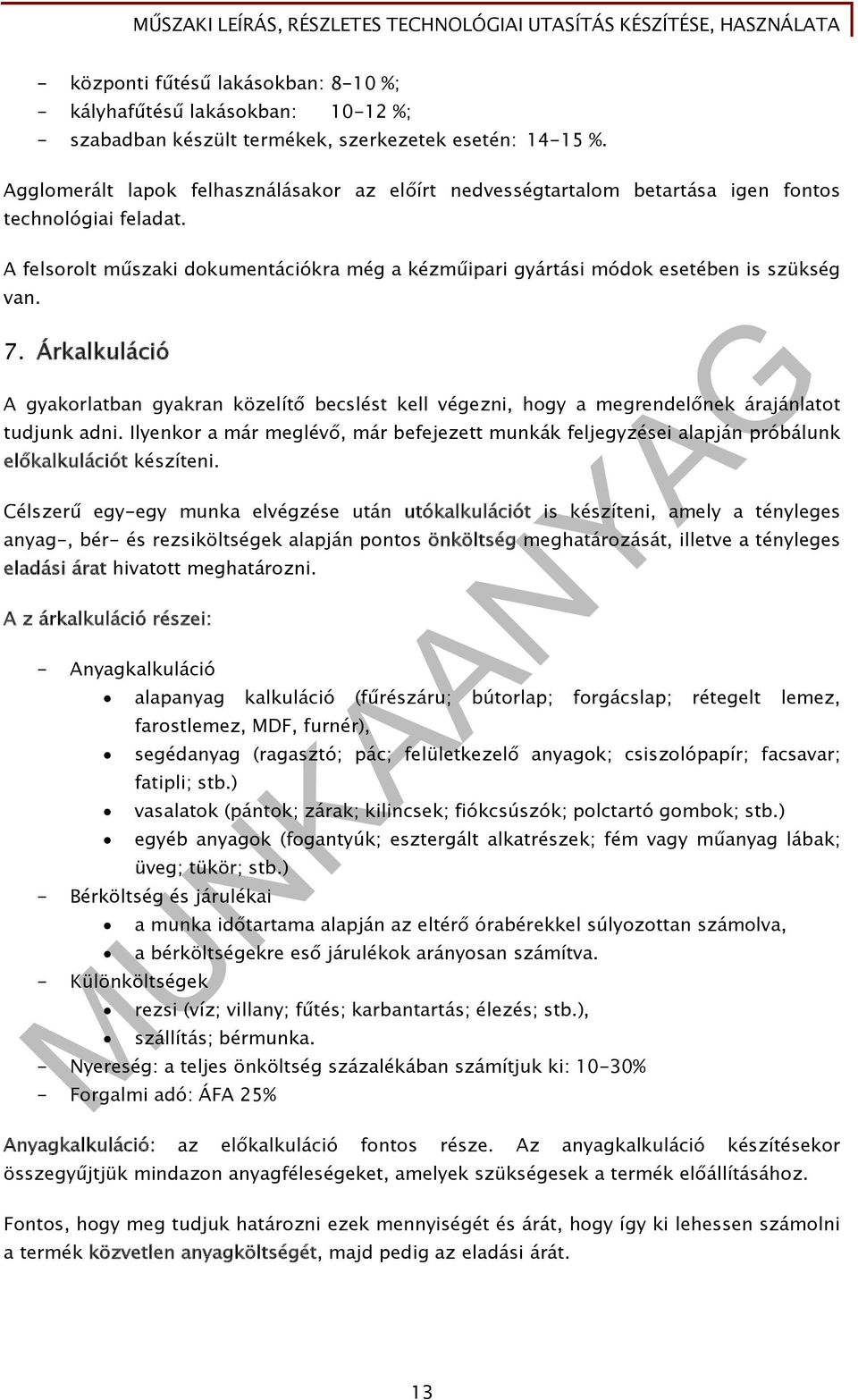 MŰSZAKI LEÍRÁS, RÉSZLETES TECHNOLÓGIAI UTASÍTÁS KÉSZÍTÉSE, HASZNÁLATA

- központi fűtésű lakásokban: 8-10 %;
- kályhafűtésű lakásokban: 10-12 %;
- szabadban készült termékek, szerkezetek esetén: 14-15 %.

Agglomerált lapok felhasználásakor az előírt nedvességtartalom betartása igen fontos technológiai feladat.

A felsorolt műszaki dokumentációkra még a kézműipari gyártási módok esetében is szükség van.

7. Árkalkuláció

A gyakorlatban gyakran közelítő becslést kell végezni, hogy a megrendelőnek árajánlatot tudjunk adni. Ilyenkor a már meglévő, már befejezett munkák feljegyzései alapján próbálunk előkalkulációt készíteni.

Célszerű egy-egy munka elvégzése után utókalkulációt is készíteni, amely a tényleges anyag-, bér- és rezsiköltségek alapján pontos önköltség meghatározását, illetve a tényleges eladási árat hivatott meghatározni.

A z árkalkuláció részei:

- Anyagkalkuláció
• alapanyag kalkuláció (fűrészáru; bútorlap; forgácslap; rétegelt lemez, farostlemez, MDF, furnér),
• segédanyag (ragasztó; pác; felületkezelő anyagok; csiszolópapír; facsavar; fatipli; stb.)
• vasalatok (pántok; zárak; kilincsek; fiókcsúszók; polctartó gombok; stb.)
• egyéb anyagok (fogantyúk; esztergált alkatrészek; fém vagy műanyag lábak; üveg; tükör; stb.)
- Bérköltség és járulékai
• a munka időtartama alapján az eltérő órabérekkel súlyozottan számolva,
• a bérköltségekre eső járulékok arányosan számítva.
- Különköltségek
• rezsi (víz; villany; fűtés; karbantartás; élezés; stb.),
• szállítás; bérmunka.
- Nyereség: a teljes önköltség százalékában számítjuk ki: 10-30%
- Forgalmi adó: ÁFA 25%

Anyagkalkuláció: az előkalkuláció fontos része. Az anyagkalkuláció készítésekor összegyűjtjük mindazon anyagféleségeket, amelyek szükségesek a termék előállításához.

Fontos, hogy meg tudjuk határozni ezek mennyiségét és árát, hogy így ki lehessen számolni a termék közvetlen anyagköltségét, majd pedig az eladási árát.

MUNKAANYAG

13